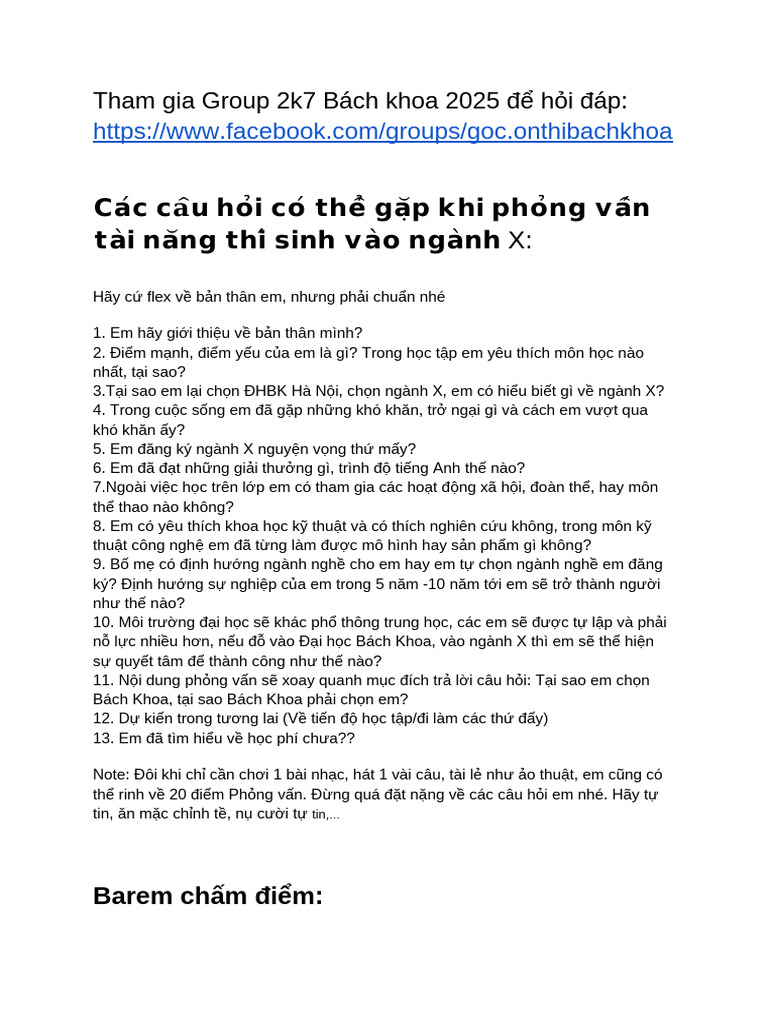 Tham gia Group 2k7 Bách khoa 2025 để hỏi đáp: https://www.facebook.com/groups/goc.onthibachkhoa

Các câu hỏi có thể gặp khi phỏng vấn tài năng thí sinh vào ngành X:

Hãy cứ flex về bản thân em, nhưng phải chuẩn nhé

1. Em hãy giới thiệu về bản thân mình?
2. Điểm mạnh, điểm yếu của em là gì? Trong học tập em yêu thích môn học nào nhất, tại sao?
3.Tại sao em lại chọn ĐHBK Hà Nội, chọn ngành X, em có hiểu biết gì về ngành X?
4. Trong cuộc sống em đã gặp những khó khăn, trở ngại gì và cách em vượt qua khó khăn ấy?
5. Em đăng ký ngành X nguyện vọng thứ mấy?
6. Em đã đạt những giải thưởng gì, trình độ tiếng Anh thế nào?
7.Ngoài việc học trên lớp em có tham gia các hoạt động xã hội, đoàn thể, hay môn thể thao nào không?
8. Em có yêu thích khoa học kỹ thuật và có thích nghiên cứu không, trong môn kỹ thuật công nghệ em đã từng làm được mô hình hay sản phẩm gì không?
9. Bố mẹ có định hướng ngành nghề cho em hay em tự chọn ngành nghề em đăng ký? Định hướng sự nghiệp của em trong 5 năm -10 năm tới em sẽ trở thành người như thế nào?
10. Môi trường đại học sẽ khác phổ thông trung học, các em sẽ được tự lập và phải nỗ lực nhiều hơn, nếu đỗ vào Đại học Bách Khoa, vào ngành X thì em sẽ thể hiện sự quyết tâm để thành công như thế nào?
11. Nội dung phỏng vấn sẽ xoay quanh mục đích trả lời câu hỏi: Tại sao em chọn Bách Khoa, tại sao Bách Khoa phải chọn em?
12. Dự kiến trong tương lai (Về tiến độ học tập/đi làm các thứ đấy)
13. Em đã tìm hiểu về học phí chưa??

Note: Đôi khi chỉ cần chơi 1 bài nhạc, hát 1 vài câu, tài lẻ như ảo thuật, em cũng có thể rinh về 20 điểm Phỏng vấn. Đừng quá đặt nặng về các câu hỏi em nhé. Hãy tự tin, ăn mặc chỉnh tề, nụ cười tự tin,...

Barem chấm điểm: